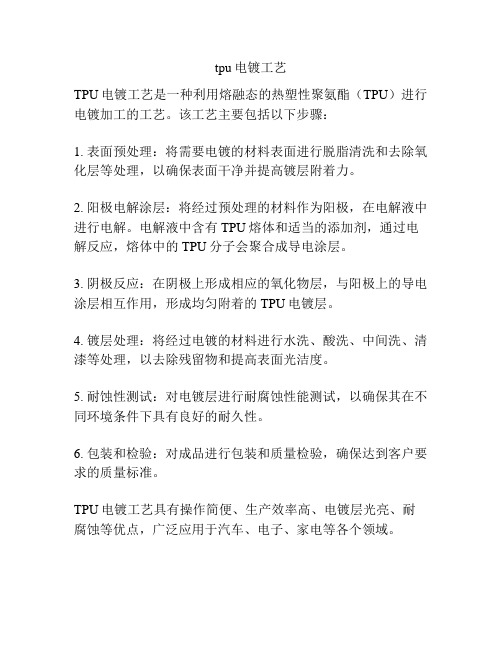 tpu 电镀工艺

TPU 电镀工艺是一种利用熔融态的热塑性聚氨酯（TPU）进行电镀加工的工艺。该工艺主要包括以下步骤：

1. 表面预处理：将需要电镀的材料表面进行脱脂清洗和去除氧化层等处理，以确保表面干净并提高镀层附着力。

2. 阳极电解涂层：将经过预处理的材料作为阳极，在电解液中进行电解。电解液中含有 TPU 熔体和适当的添加剂，通过电解反应，熔体中的 TPU 分子会聚合成导电涂层。

3. 阴极反应：在阴极上形成相应的氧化物层，与阳极上的导电涂层相互作用，形成均匀附着的 TPU 电镀层。

4. 镀层处理：将经过电镀的材料进行水洗、酸洗、中间洗、清漆等处理，以去除残留物和提高表面光洁度。

5. 耐蚀性测试：对电镀层进行耐腐蚀性能测试，以确保其在不同环境条件下具有良好的耐久性。

6. 包装和检验：对成品进行包装和质量检验，确保达到客户要求的质量标准。

TPU 电镀工艺具有操作简便、生产效率高、电镀层光亮、耐腐蚀等优点，广泛应用于汽车、电子、家电等各个领域。